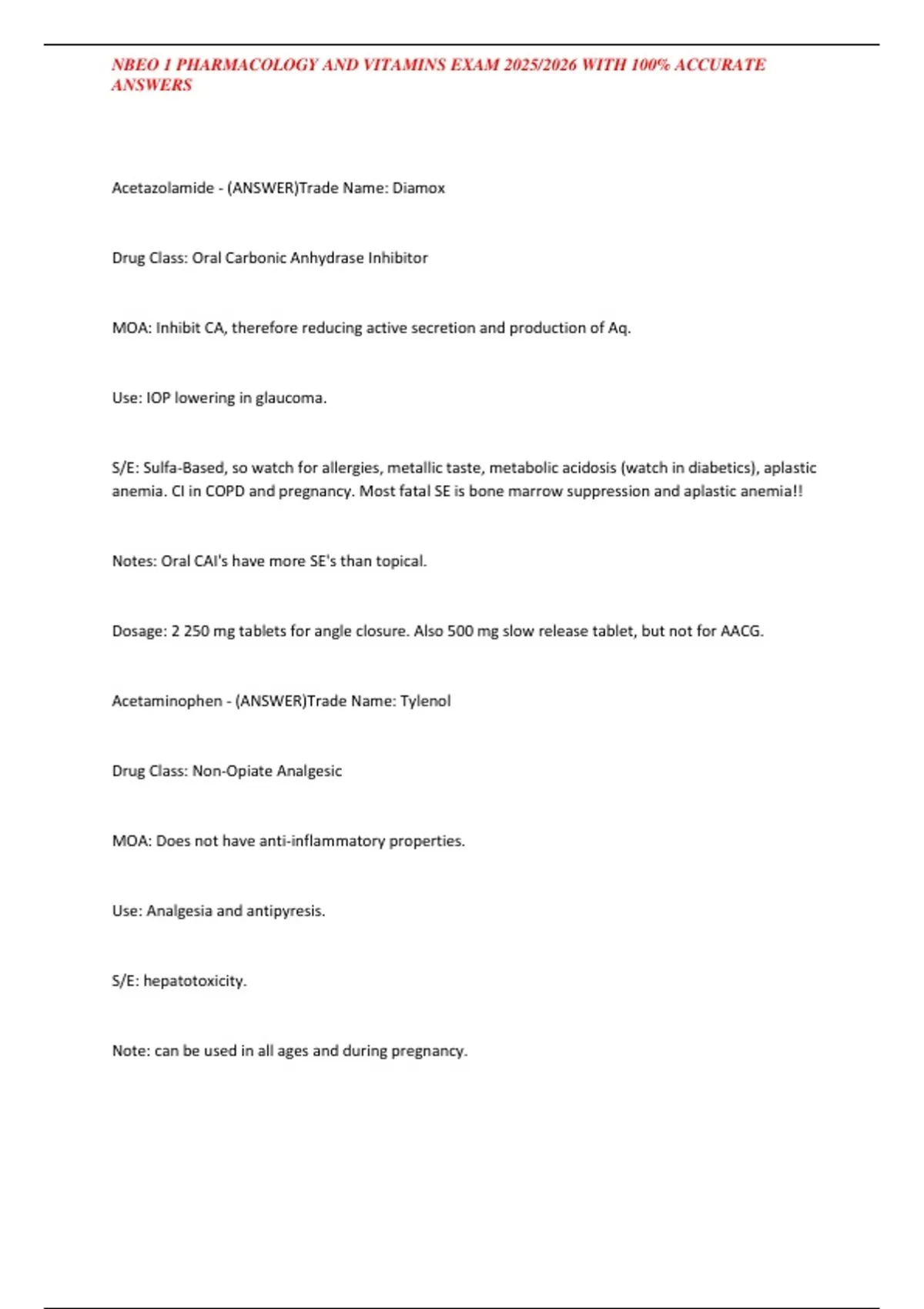 NBEO 1 PHARMACOLOGY AND VITAMINS EXAM 2025/2026 WITH 100% ACCURATE ANSWERS

Acetazolamide - (ANSWER)Trade Name: Diamox

Drug Class: Oral Carbonic Anhydrase Inhibitor

MOA: Inhibit CA, therefore reducing active secretion and production of Aq.

Use: IOP lowering in glaucoma.

S/E: Sulfa-Based, so watch for allergies, metallic taste, metabolic acidosis (watch in diabetics), aplastic anemia. CI in COPD and pregnancy. Most fatal SE is bone marrow suppression and aplastic anemia!!

Notes: Oral CAI's have more SE's than topical.

Dosage: 2 250 mg tablets for angle closure. Also 500 mg slow release tablet, but not for AACG.

Acetaminophen - (ANSWER)Trade Name: Tylenol

Drug Class: Non-Opiate Analgesic

MOA: Does not have anti-inflammatory properties.

Use: Analgesia and antipyresis.

S/E: hepatotoxicity.

Note: can be used in all ages and during pregnancy.